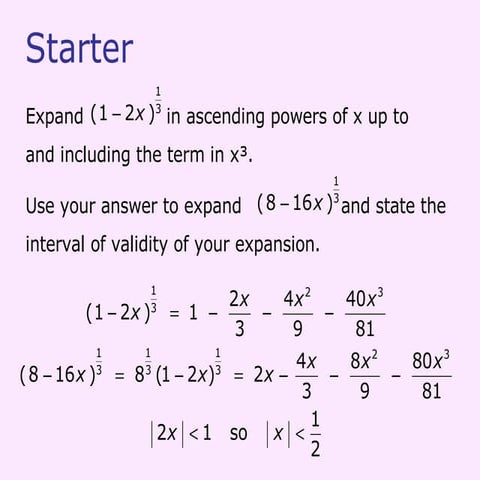 Starter

Expand $(1-2x)^{\frac{1}{3}}$ in ascending powers of x up to and including the term in x³.

Use your answer to expand $(8-16x)^{\frac{1}{3}}$ and state the interval of validity of your expansion.

$(1-2x)^{\frac{1}{3}} = 1 - \frac{2x}{3} - \frac{4x^2}{9} - \frac{40x^3}{81}$

$(8-16x)^{\frac{1}{3}} = 8^{\frac{1}{3}}(1-2x)^{\frac{1}{3}} = 2x - \frac{4x}{3} - \frac{8x^2}{9} - \frac{80x^3}{81}$

$|2x| < 1$ so $|x| < \frac{1}{2}$